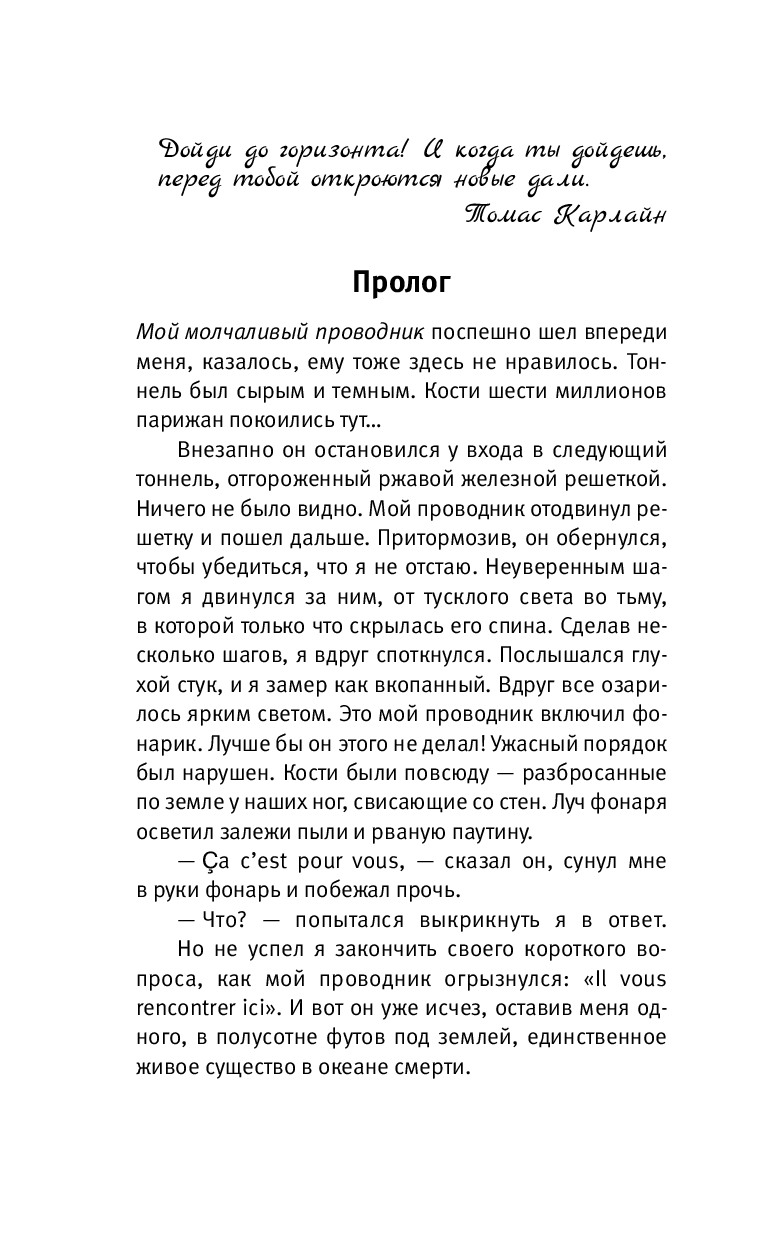 Дойди до горизонта! И когда ты дойдешь, перед тобой откроются новые дали.
Томас Карлайн

Пролог

Мой молчаливый проводник поспешно шел впереди меня, казалось, ему тоже здесь не нравилось. Тоннель был сырым и темным. Кости шести миллионов парижан покоились тут…

Внезапно он остановился у входа в следующий тоннель, отгороженный ржавой железной решеткой. Ничего не было видно. Мой проводник отодвинул решетку и пошел дальше. Притормозив, он обернулся, чтобы убедиться, что я не отстаю. Неуверенным шагом я двинулся за ним, от тусклого света во тьму, в которой только что скрылась его спина. Сделав несколько шагов, я вдруг споткнулся. Послышался глухой стук, и я замер как вкопанный. Вдруг все озарилось ярким светом. Это мой проводник включил фонарик. Лучше бы он этого не делал! Ужасный порядок был нарушен. Кости были повсюду — разбросанные по земле у наших ног, свисающие со стен. Луч фонаря осветил залежи пыли и рваную паутину.

— Ça c'est pour vous, — сказал он, сунул мне в руки фонарь и побежал прочь.

— Что? — попытался выкрикнуть я в ответ.

Но не успел я закончить своего короткого вопроса, как мой проводник огрызнулся: «Il vous rencontrer ici». И вот он уже исчез, оставив меня одного, в полусотне футов под землей, единственное живое существо в океане смерти.